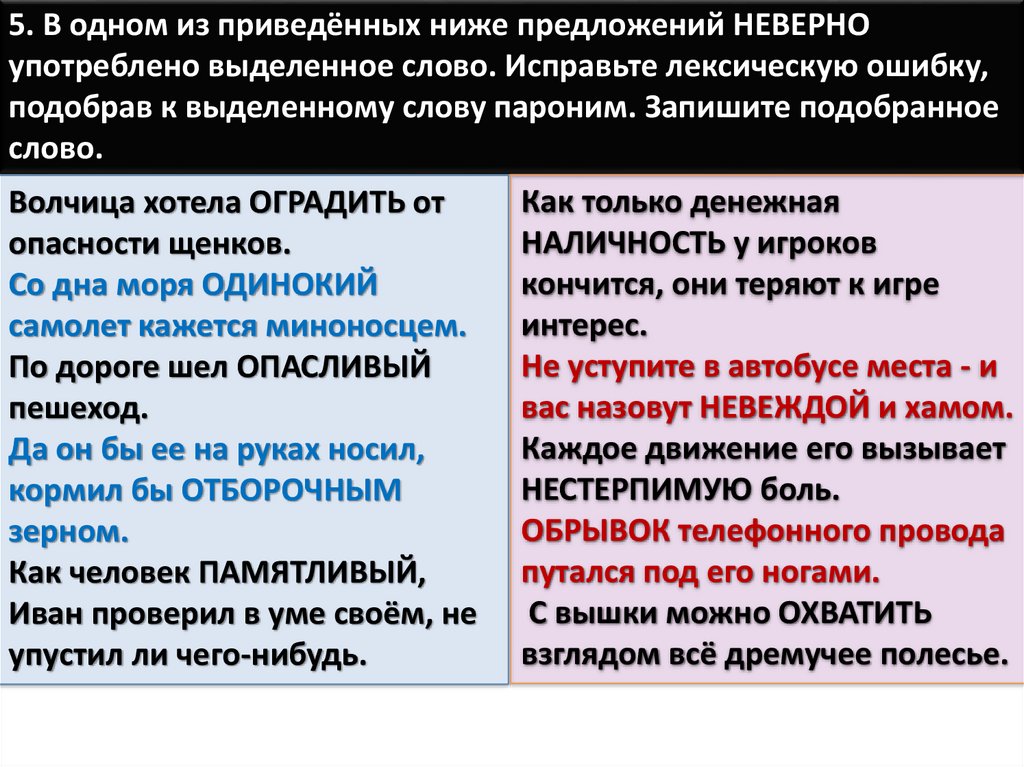 5. В одном из приведённых ниже предложений НЕВЕРНО употреблено выделенное слово. Исправьте лексическую ошибку, подобрав к выделенному слову пароним. Запишите подобранное слово.

Волчица хотела ОГРАДИТЬ от опасности щенков.
Со дна моря ОДИНОКИЙ самолет кажется миноносцем.
По дороге шел ОПАСЛИВЫЙ пешеход.
Да он бы ее на руках носил, кормил бы ОТБОРОЧНЫМ зерном.
Как человек ПАМЯТЛИВЫЙ, Иван проверил в уме своём, не упустил ли чего-нибудь.

Как только денежная НАЛИЧНОСТЬ у игроков кончится, они теряют к игре интерес.
Не уступите в автобусе места - и вас назовут НЕВЕЖДОЙ и хамом.
Каждое движение его вызывает НЕСТЕРПИМУЮ боль.
ОБРЫВОК телефонного провода путался под его ногами.
С вышки можно ОХВАТИТЬ взглядом всё дремучее полесье.